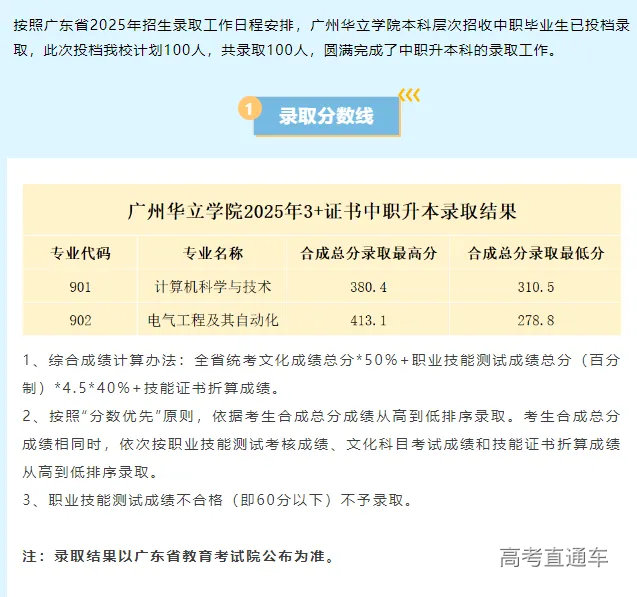 按照广东省2025年招生录取工作日程安排，广州华立学院本科层次招收中职毕业生已投档录取，此次投档我校计划100人，共录取100人，圆满完成了中职升本科的录取工作。

1 录取分数线

广州华立学院2025年3+证书中职升本录取结果

| 专业代码 | 专业名称 | 合成总分录取最高分 | 合成总分录取最低分 |
|---|---|---|---|
| 901 | 计算机科学与技术 | 380.4 | 310.5 |
| 902 | 电气工程及其自动化 | 413.1 | 278.8 |

1、综合成绩计算办法：全省统考文化成绩总分*50%+职业技能测试成绩总分（百分制）*4.5*40%+技能证书折算成绩。

2、按照“分数优先”原则，依据考生合成总分成绩从高到低排序录取。考生合成总分成绩相同时，依次按职业技能测试考核成绩、文化科目考试成绩和技能证书折算成绩从高到低排序录取。

3、职业技能测试成绩不合格（即60分以下）不予录取。

注：录取结果以广东省教育考试院公布为准。

高考直通车